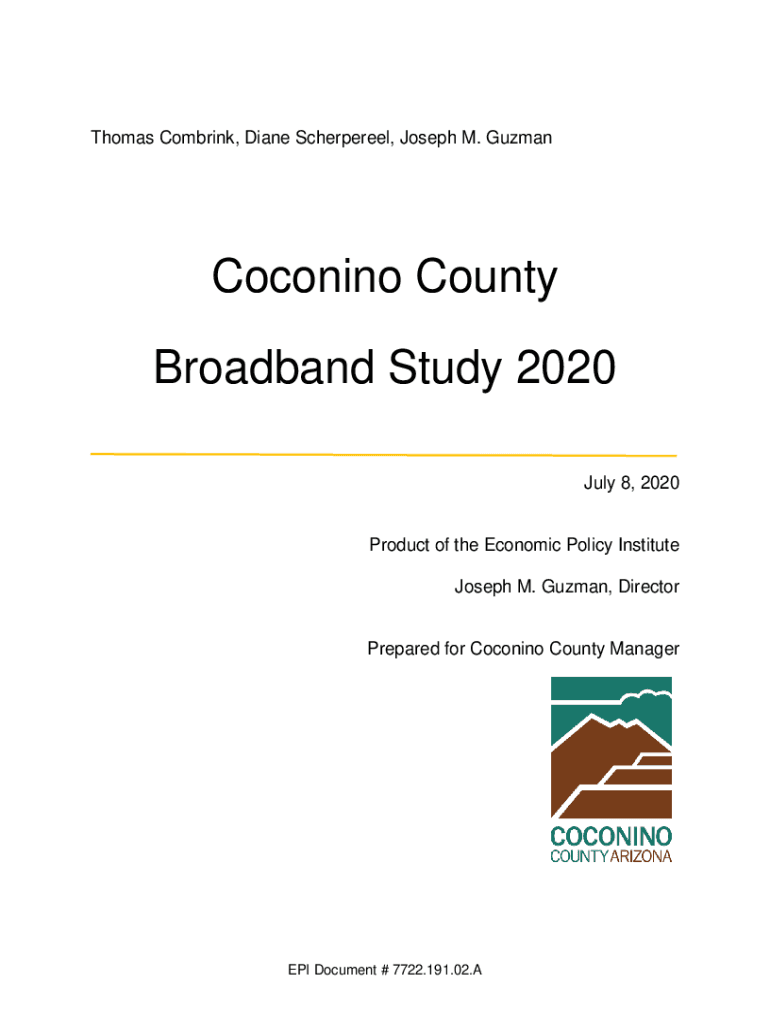 Thomas Combrink, Diane Scherpereel, Joseph M. Guzman

Coconino County

Broadband Study 2020

July 8, 2020

Product of the Economic Policy Institute

Joseph M. Guzman, Director

Prepared for Coconino County Manager

COCONINO
COUNTY ARIZONA

EPI Document # 7722.191.02.A